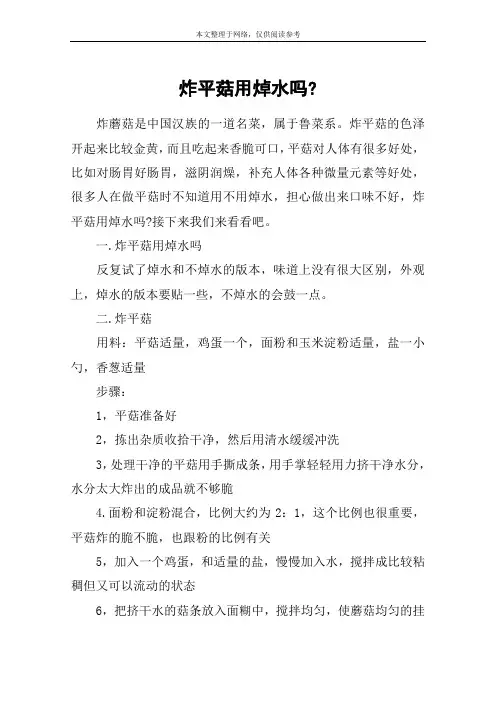 本文整理于网络，仅供阅读参考

炸平菇用焯水吗?

炸蘑菇是中国汉族的一道名菜，属于鲁菜系。炸平菇的色泽开起来比较金黄，而且吃起来香脆可口，平菇对人体有很多好处，比如对肠胃好肠胃，滋阴润燥，补充人体各种微量元素等好处，很多人在做平菇时不知道用不用焯水，担心做出来口味不好，炸平菇用焯水吗?接下来我们来看看吧。

一.炸平菇用焯水吗

反复试了焯水和不焯水的版本，味道上没有很大区别，外观上，焯水的版本要贴一些，不焯水的会鼓一点。

二.炸平菇

用料：平菇适量，鸡蛋一个，面粉和玉米淀粉适量，盐一小勺，香葱适量

步骤：

1，平菇准备好

2，拣出杂质收拾干净，然后用清水缓缓冲洗

3，处理干净的平菇用手撕成条，用手掌轻轻用力挤干净水分，水分太大炸出的成品就不够脆

4.面粉和淀粉混合，比例大约为 2：1，这个比例也很重要，平菇炸的脆不脆，也跟粉的比例有关

5，加入一个鸡蛋，和适量的盐，慢慢加入水，搅拌成比较粘稠但又可以流动的状态

6，把挤干水的菇条放入面糊中，搅拌均匀，使蘑菇均匀的挂